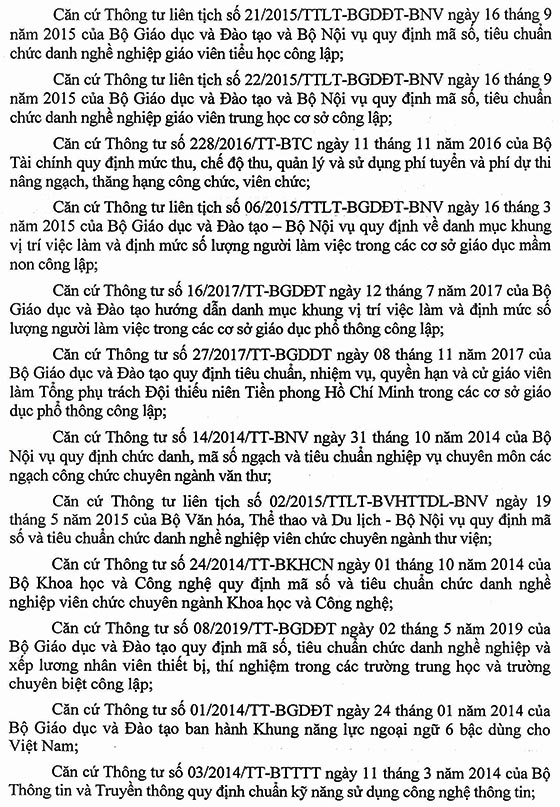 Căn cứ Thông tư liên tịch số 21/2015/TTLT-BGDĐT-BNV ngày 16 tháng 9 năm 2015 của Bộ Giáo dục và Đào tạo và Bộ Nội vụ quy định mã số, tiêu chuẩn chức danh nghề nghiệp giáo viên tiểu học công lập;

Căn cứ Thông tư liên tịch số 22/2015/TTLT-BGDĐT-BNV ngày 16 tháng 9 năm 2015 của Bộ Giáo dục và Đào tạo và Bộ Nội vụ quy định mã số, tiêu chuẩn chức danh nghề nghiệp giáo viên trung học cơ sở công lập;

Căn cứ Thông tư số 228/2016/TT-BTC ngày 11 tháng 11 năm 2016 của Bộ Tài chính quy định mức thu, chế độ thu, quản lý và sử dụng phí tuyển và phí dự thi nâng ngạch, thăng hạng công chức, viên chức;

Căn cứ Thông tư liên tịch số 06/2015/TTLT-BGDĐT-BNV ngày 16 tháng 3 năm 2015 của Bộ Giáo dục và Đào tạo – Bộ Nội vụ quy định về danh mục khung vị trí việc làm và định mức số lượng người làm việc trong các cơ sở giáo dục mầm non công lập;

Căn cứ Thông tư số 16/2017/TT-BGDĐT ngày 12 tháng 7 năm 2017 của Bộ Giáo dục và Đào tạo hướng dẫn danh mục khung vị trí việc làm và định mức số lượng người làm việc trong các cơ sở giáo dục phổ thông công lập;

Căn cứ Thông tư số 27/2017/TT-BGDĐT ngày 08 tháng 11 năm 2017 của Bộ Giáo dục và Đào tạo quy định tiêu chuẩn, nhiệm vụ, quyền hạn và cử giáo viên làm Tổng phụ trách Đội thiếu niên Tiền phong Hồ Chí Minh trong các cơ sở giáo dục phổ thông công lập;

Căn cứ Thông tư số 14/2014/TT-BNV ngày 31 tháng 10 năm 2014 của Bộ Nội vụ quy định chức danh, mã số ngạch và tiêu chuẩn nghiệp vụ chuyên môn các ngạch công chức chuyên ngành văn thư;

Căn cứ Thông tư liên tịch số 02/2015/TTLT-BVHTTDL-BNV ngày 19 tháng 5 năm 2015 của Bộ Văn hóa, Thể thao và Du lịch - Bộ Nội vụ quy định mã số và tiêu chuẩn chức danh nghề nghiệp viên chức chuyên ngành thư viện;

Căn cứ Thông tư số 24/2014/TT-BKHCN ngày 01 tháng 10 năm 2014 của Bộ Khoa học và Công nghệ quy định mã số và tiêu chuẩn chức danh nghề nghiệp viên chức chuyên ngành Khoa học và Công nghệ;

Căn cứ Thông tư số 08/2019/TT-BGDĐT ngày 02 tháng 5 năm 2019 của Bộ Giáo dục và Đào tạo quy định mã số, tiêu chuẩn chức danh nghề nghiệp và xếp lương nhân viên thiết bị, thí nghiệm trong các trường trung học và trường chuyên biệt công lập;

Căn cứ Thông tư số 01/2014/TT-BGDĐT ngày 24 tháng 01 năm 2014 của Bộ Giáo dục và Đào tạo ban hành Khung năng lực ngoại ngữ 6 bậc dùng cho Việt Nam;

Căn cứ Thông tư số 03/2014/TT-BTTTT ngày 11 tháng 3 năm 2014 của Bộ Thông tin và Truyền thông quy định chuẩn kỹ năng sử dụng công nghệ thông tin;